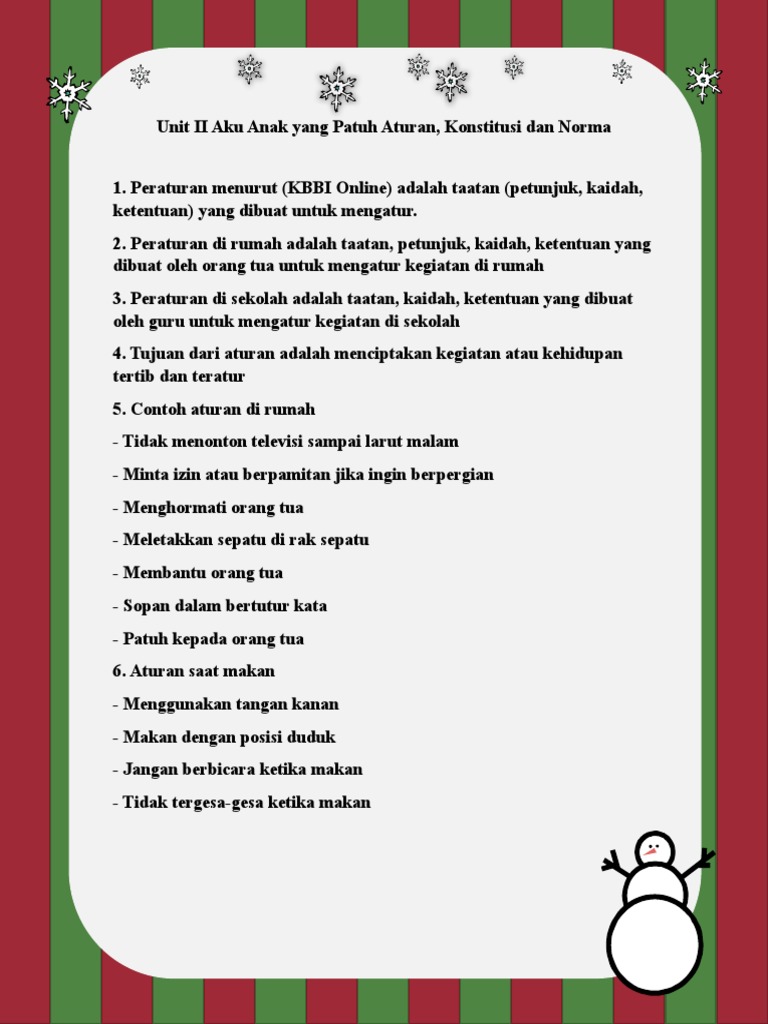 Unit II Aku Anak yang Patuh Aturan, Konstitusi dan Norma

1. Peraturan menurut (KBBI Online) adalah taatan (petunjuk, kaidah, ketentuan) yang dibuat untuk mengatur.

2. Peraturan di rumah adalah taatan, petunjuk, kaidah, ketentuan yang dibuat oleh orang tua untuk mengatur kegiatan di rumah

3. Peraturan di sekolah adalah taatan, kaidah, ketentuan yang dibuat oleh guru untuk mengatur kegiatan di sekolah

4. Tujuan dari aturan adalah menciptakan kegiatan atau kehidupan tertib dan teratur

5. Contoh aturan di rumah

- Tidak menonton televisi sampai larut malam

- Minta izin atau berpamitan jika ingin berpergian

- Menghormati orang tua

- Meletakkan sepatu di rak sepatu

- Membantu orang tua

- Sopan dalam bertutur kata

- Patuh kepada orang tua

6. Aturan saat makan

- Menggunakan tangan kanan

- Makan dengan posisi duduk

- Jangan berbicara ketika makan

- Tidak tergesa-gesa ketika makan